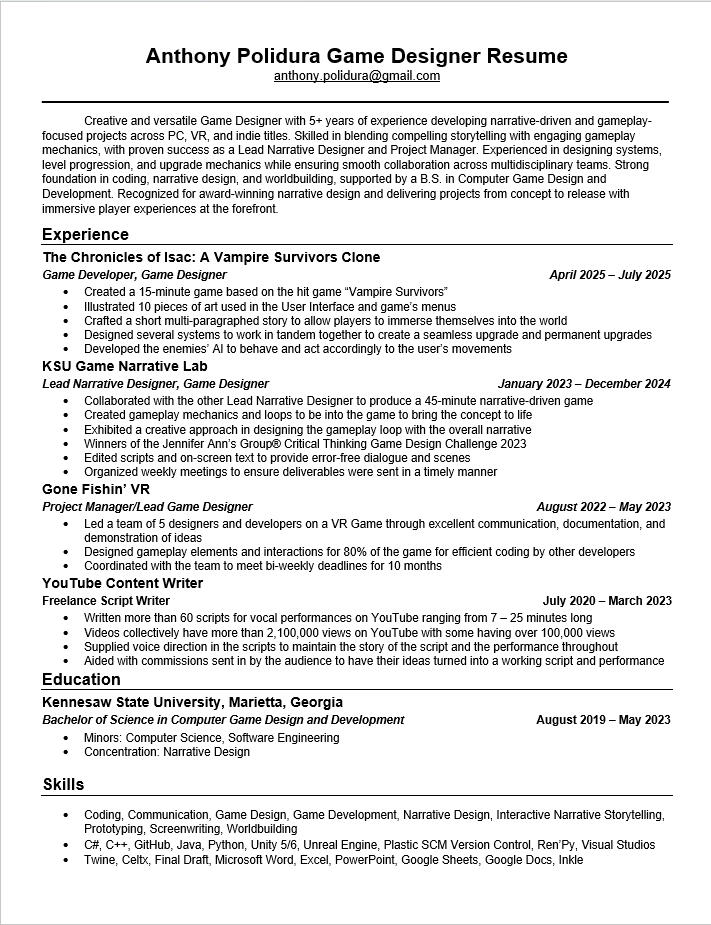 Anthony Polidura Game Designer Resume
anthony.polidura@gmail.com

Creative and versatile Game Designer with 5+ years of experience developing narrative-driven and gameplay-focused projects across PC, VR, and indie titles. Skilled in blending compelling storytelling with engaging gameplay mechanics, with proven success as a Lead Narrative Designer and Project Manager. Experienced in designing systems, level progression, and upgrade mechanics while ensuring smooth collaboration across multidisciplinary teams. Strong foundation in coding, narrative design, and worldbuilding, supported by a B.S. in Computer Game Design and Development. Recognized for award-winning narrative design and delivering projects from concept to release with immersive player experiences at the forefront.

Experience

The Chronicles of Isac: A Vampire Survivors Clone
Game Developer, Game Designer April 2025 – July 2025
• Created a 15-minute game based on the hit game "Vampire Survivors"
• Illustrated 10 pieces of art used in the User Interface and game's menus
• Crafted a short multi-paragraphed story to allow players to immerse themselves into the world
• Designed several systems to work in tandem together to create a seamless upgrade and permanent upgrades
• Developed the enemies' AI to behave and act accordingly to the user's movements

KSU Game Narrative Lab
Lead Narrative Designer, Game Designer January 2023 – December 2024
• Collaborated with the other Lead Narrative Designer to produce a 45-minute narrative-driven game
• Created gameplay mechanics and loops to be into the game to bring the concept to life
• Exhibited a creative approach in designing the gameplay loop with the overall narrative
• Winners of the Jennifer Ann's Group® Critical Thinking Game Design Challenge 2023
• Edited scripts and on-screen text to provide error-free dialogue and scenes
• Organized weekly meetings to ensure deliverables were sent in a timely manner

Gone Fishin' VR
Project Manager/Lead Game Designer August 2022 – May 2023
• Led a team of 5 designers and developers on a VR Game through excellent communication, documentation, and demonstration of ideas
• Designed gameplay elements and interactions for 80% of the game for efficient coding by other developers
• Coordinated with the team to meet bi-weekly deadlines for 10 months

YouTube Content Writer
Freelance Script Writer July 2020 – March 2023
• Written more than 60 scripts for vocal performances on YouTube ranging from 7 – 25 minutes long
• Videos collectively have more than 2,100,000 views on YouTube with some having over 100,000 views
• Supplied voice direction in the scripts to maintain the story of the script and the performance throughout
• Aided with commissions sent in by the audience to have their ideas turned into a working script and performance

Education

Kennesaw State University, Marietta, Georgia
Bachelor of Science in Computer Game Design and Development August 2019 – May 2023
• Minors: Computer Science, Software Engineering
• Concentration: Narrative Design

Skills

• Coding, Communication, Game Design, Game Development, Narrative Design, Interactive Narrative Storytelling, Prototyping, Screenwriting, Worldbuilding
• C#, C++, GitHub, Java, Python, Unity 5/6, Unreal Engine, Plastic SCM Version Control, Ren'Py, Visual Studios
• Twine, Celtx, Final Draft, Microsoft Word, Excel, PowerPoint, Google Sheets, Google Docs, Inkle